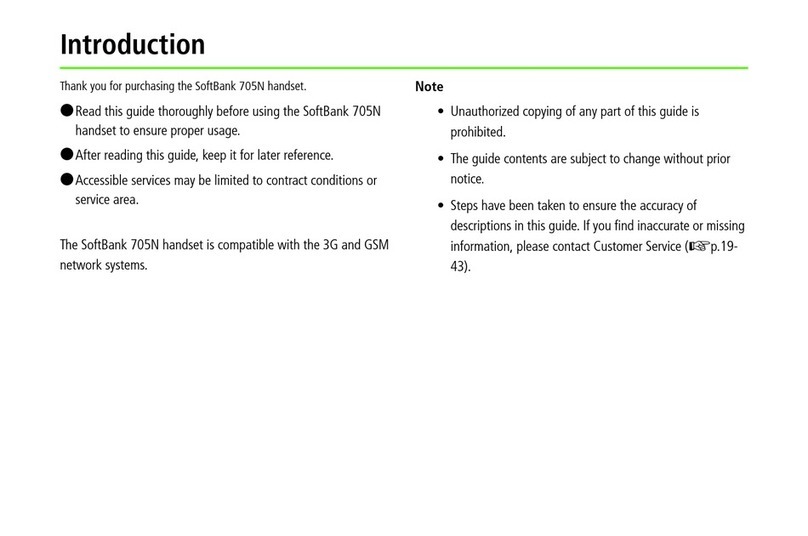 Introduction

Thank you for purchasing the SoftBank 705N handset.

● Read this guide thoroughly before using the SoftBank 705N handset to ensure proper usage.

● After reading this guide, keep it for later reference.

● Accessible services may be limited to contract conditions or service area.

The SoftBank 705N handset is compatible with the 3G and GSM network systems.

Note

• Unauthorized copying of any part of this guide is prohibited.

• The guide contents are subject to change without prior notice.

• Steps have been taken to ensure the accuracy of descriptions in this guide. If you find inaccurate or missing information, please contact Customer Service (☞p.19-43).